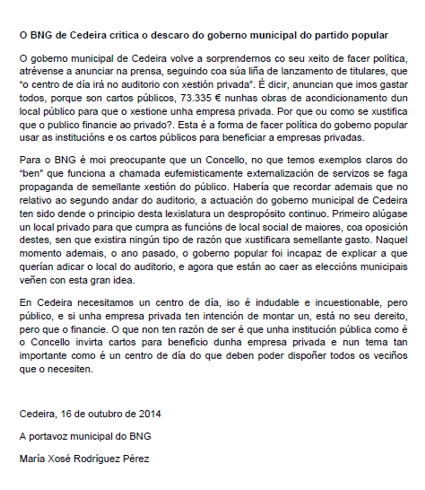 O BNG de Cedeira critica o descaro do goberno municipal do partido popular

O goberno municipal de Cedeira volve a sorprendernos co seu xeito de facer política, atrévense a anunciar na prensa, seguindo coa súa liña de lanzamento de titulares, que "o centro de día irá no auditorio con xestión privada". É dicir, anuncian que imos gastar todos, porque son cartos públicos, 73.335 € nunhas obras de acondicionamento dun local público para que o xestione unha empresa privada. Por que ou como se xustifica que o publico financie ao privado?. Esta é a forma de facer política do goberno popular usar as institucións e os cartos públicos para beneficiar a empresas privadas.

Para o BNG é moi preocupante que un Concello, no que temos exemplos claros do "ben" que funciona a chamada eufemisticamente externalización de servizos se faga propaganda de semellante xestión do público. Habería que recordar ademais que no relativo ao segundo andar do auditorio, a actuación do goberno municipal de Cedeira ten sido dende o principio desta lexislatura un despropósito continuo. Primeiro alúgase un local privado para que cumpra as funcións de local social de maiores, coa oposición destes, sen que existira ningún tipo de razón que xustificara semellante gasto. Naquel momento ademais, o ano pasado, o goberno popular foi incapaz de explicar a que querían adicar o local do auditorio, e agora que están ao caer as eleccións municipais veñen con esta gran idea.

En Cedeira necesitamos un centro de día, iso é indudable e incuestionable, pero público, e si unha empresa privada ten intención de montar un, está no seu dereito, pero que o financie. O que non ten razón de ser é que unha institución pública como é o Concello invirta cartos para beneficio dunha empresa privada e nun tema tan importante como é un centro de día do que deben poder dispoñer todos os veciños que o necesiten.

Cedeira, 16 de outubro de 2014

A portavoz municipal do BNG

María Xosé Rodríguez Pérez